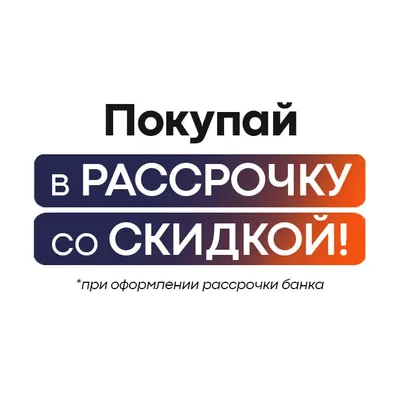 Покупай
в РАССРОЧКУ
со СКИДКОЙ!
*при оформлении рассрочки банка